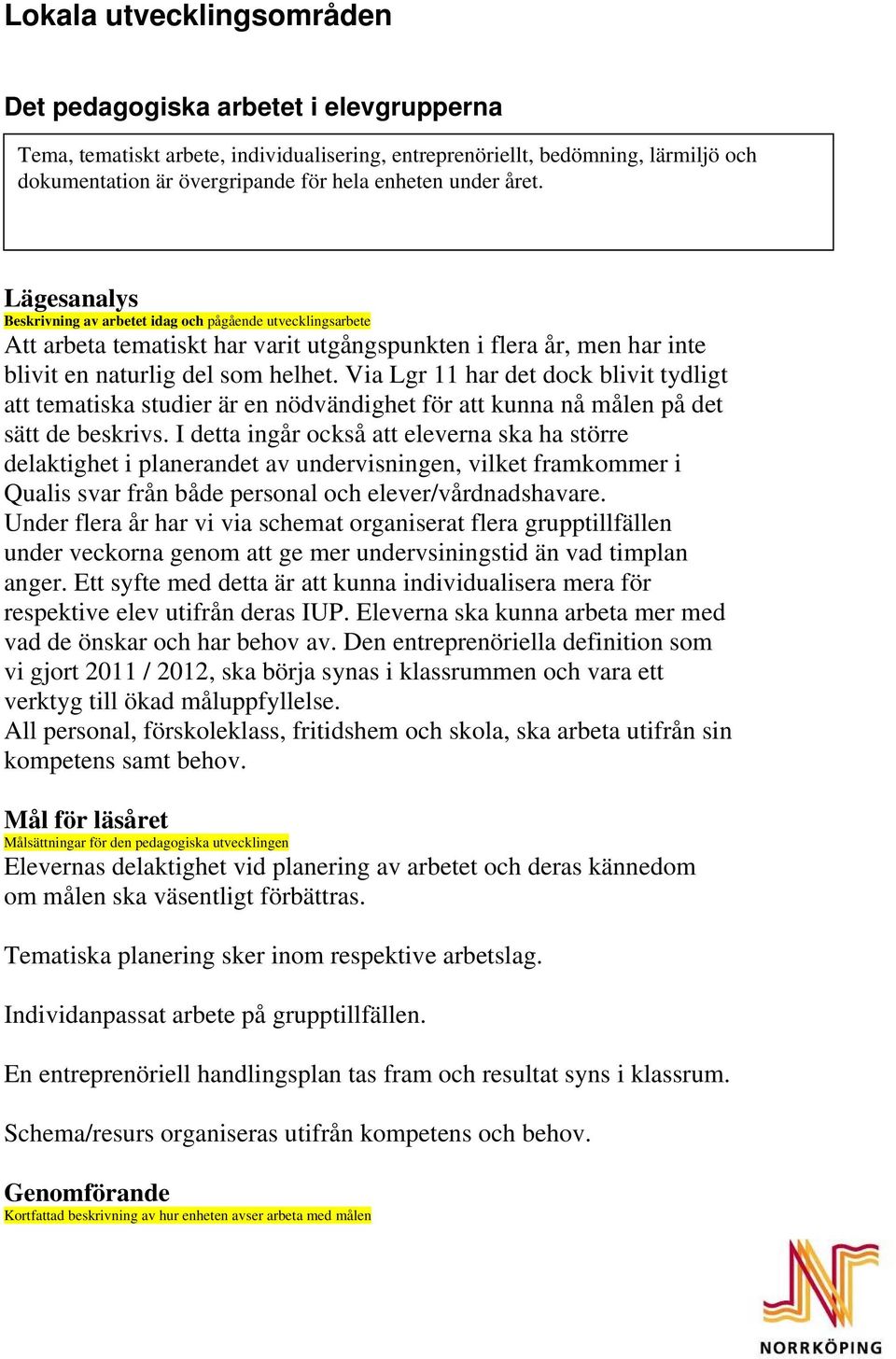 Lokala utvecklingsområden

Det pedagogiska arbetet i elevgrupperna

Tema, tematiskt arbete, individualisering, entreprenöriellt, bedömning, lärmiljö och dokumentation är övergripande för hela enheten under året.

Lägesanalys
Beskrivning av arbetet idag och pågående utvecklingsarbete
Att arbeta tematiskt har varit utgångspunkten i flera år, men har inte blivit en naturlig del som helhet. Via Lgr 11 har det dock blivit tydligt att tematiska studier är en nödvändighet för att kunna nå målen på det sätt de beskrivs. I detta ingår också att eleverna ska ha större delaktighet i planerandet av undervisningen, vilket framkommer i Qualis svar från både personal och elever/vårdnadshavare.
Under flera år har vi via schemat organiserat flera grupptillfällen under veckorna genom att ge mer undervsiningstid än vad timplan anger. Ett syfte med detta är att kunna individualisera mera för respektive elev utifrån deras IUP. Eleverna ska kunna arbeta mer med vad de önskar och har behov av. Den entreprenöriella definition som vi gjort 2011 / 2012, ska börja synas i klassrummen och vara ett verktyg till ökad måluppfyllelse.
All personal, förskoleklass, fritidshem och skola, ska arbeta utifrån sin kompetens samt behov.

Mål för läsåret
Målsättningar för den pedagogiska utvecklingen
Elevernas delaktighet vid planering av arbetet och deras kännedom om målen ska väsentligt förbättras.

Tematiska planering sker inom respektive arbetslag.

Individanpassat arbete på grupptillfällen.

En entreprenöriell handlingsplan tas fram och resultat syns i klassrum.

Schema/resurs organiseras utifrån kompetens och behov.

Genomförande
Kortfattad beskrivning av hur enheten avser arbeta med målen

NORRKÖPING